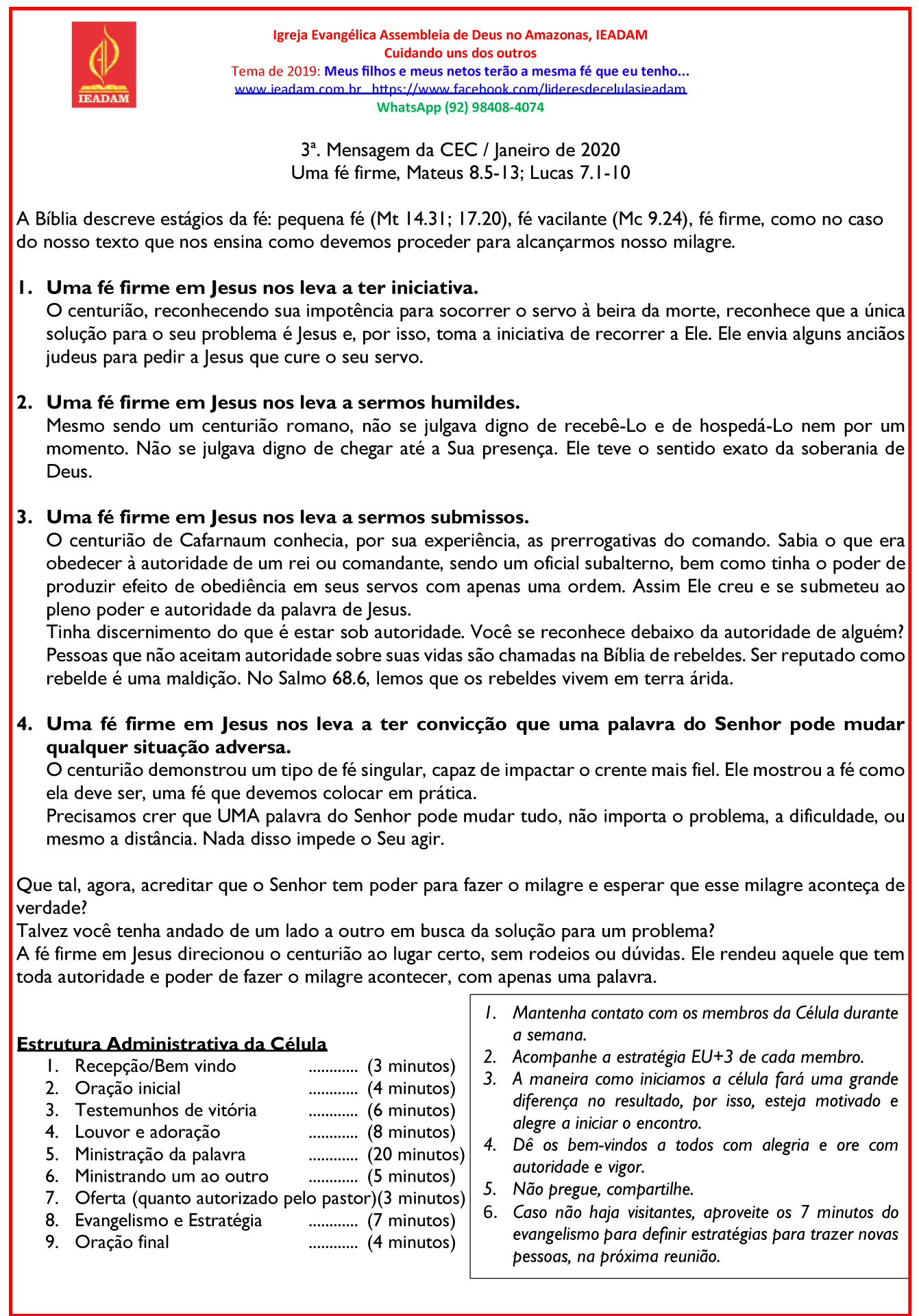 IEADAM

Igreja Evangélica Assembleia de Deus no Amazonas, IEADAM
Cuidando uns dos outros
Tema de 2019: Meus filhos e meus netos terão a mesma fé que eu tenho...
www.ieadam.com.br https://www.facebook.com/lideresdecelulasieadam
WhatsApp (92) 98408-4074

3ª. Mensagem da CEC / Janeiro de 2020
Uma fé firme, Mateus 8.5-13; Lucas 7.1-10

A Bíblia descreve estágios da fé: pequena fé (Mt 14.31; 17.20), fé vacilante (Mc 9.24), fé firme, como no caso do nosso texto que nos ensina como devemos proceder para alcançarmos nosso milagre.

1. Uma fé firme em Jesus nos leva a ter iniciativa.
O centurião, reconhecendo sua impotência para socorrer o servo à beira da morte, reconhece que a única solução para o seu problema é Jesus e, por isso, toma a iniciativa de recorrer a Ele. Ele envia alguns anciãos judeus para pedir a Jesus que cure o seu servo.

2. Uma fé firme em Jesus nos leva a sermos humildes.
Mesmo sendo um centurião romano, não se julgava digno de recebê-Lo e de hospedá-Lo nem por um momento. Não se julgava digno de chegar até a Sua presença. Ele teve o sentido exato da soberania de Deus.

3. Uma fé firme em Jesus nos leva a sermos submissos.
O centurião de Cafarnaum conhecia, por sua experiência, as prerrogativas do comando. Sabia o que era obedecer à autoridade de um rei ou comandante, sendo um oficial subalterno, bem como tinha o poder de produzir efeito de obediência em seus servos com apenas uma ordem. Assim Ele creu e se submeteu ao pleno poder e autoridade da palavra de Jesus.
Tinha discernimento do que é estar sob autoridade. Você se reconhece debaixo da autoridade de alguém? Pessoas que não aceitam autoridade sobre suas vidas são chamadas na Bíblia de rebeldes. Ser reputado como rebelde é uma maldição. No Salmo 68.6, lemos que os rebeldes vivem em terra árida.

4. Uma fé firme em Jesus nos leva a ter convicção que uma palavra do Senhor pode mudar qualquer situação adversa.
O centurião demonstrou um tipo de fé singular, capaz de impactar o crente mais fiel. Ele mostrou a fé como ela deve ser, uma fé que devemos colocar em prática.
Precisamos crer que UMA palavra do Senhor pode mudar tudo, não importa o problema, a dificuldade, ou mesmo a distância. Nada disso impede o Seu agir.

Que tal, agora, acreditar que o Senhor tem poder para fazer o milagre e esperar que esse milagre aconteça de verdade?
Talvez você tenha andado de um lado a outro em busca da solução para um problema?
A fé firme em Jesus direcionou o centurião ao lugar certo, sem rodeios ou dúvidas. Ele rendeu aquele que tem toda autoridade e poder de fazer o milagre acontecer, com apenas uma palavra.

Estrutura Administrativa da Célula
1. Recepção/Bem vindo ............ (3 minutos)
2. Oração inicial ............ (4 minutos)
3. Testemunhos de vitória ............ (6 minutos)
4. Louvor e adoração ............ (8 minutos)
5. Ministração da palavra ............ (20 minutos)
6. Ministrando um ao outro ............ (5 minutos)
7. Oferta (quanto autorizado pelo pastor)(3 minutos)
8. Evangelismo e Estratégia ............ (7 minutos)
9. Oração final ............ (4 minutos)

1. Mantenha contato com os membros da Célula durante a semana.
2. Acompanhe a estratégia EU+3 de cada membro.
3. A maneira como iniciamos a célula fará uma grande diferença no resultado, por isso, esteja motivado e alegre a iniciar o encontro.
4. Dê os bem-vindos a todos com alegria e ore com autoridade e vigor.
5. Não pregue, compartilhe.
6. Caso não haja visitantes, aproveite os 7 minutos do evangelismo para definir estratégias para trazer novas pessoas, na próxima reunião.